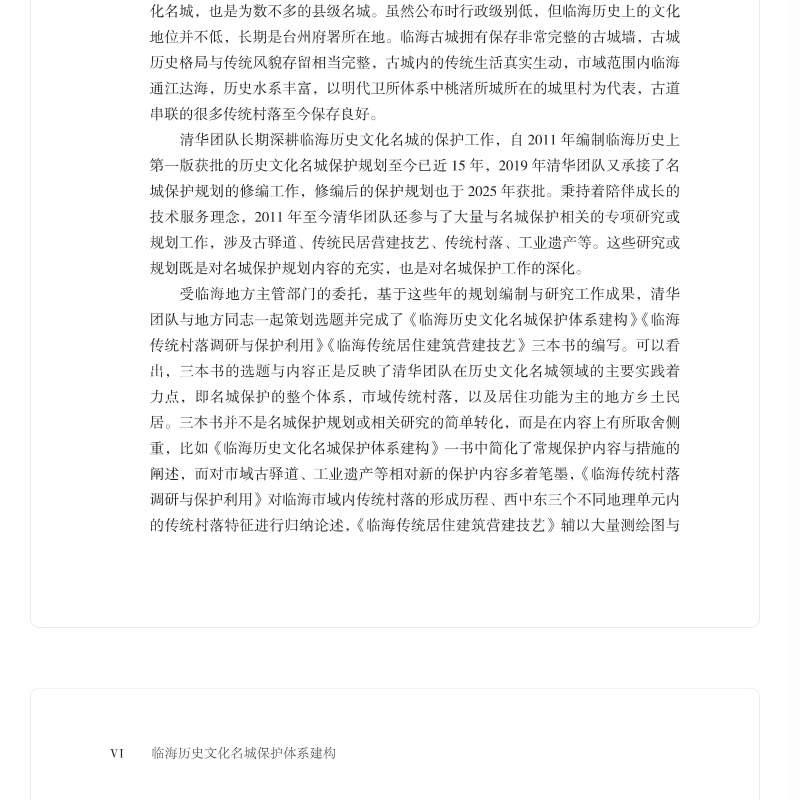 化名城，也是为数不多的县级名城。虽然公布时行政级别低，但临海历史上的文化地位并不低，长期是台州府署所在地。临海古城拥有保存非常完整的古城墙，古城历史格局与传统风貌存留相当完整，古城内的传统生活真实生动，市域范围内临海通江达海，历史水系丰富，以明代卫所体系中桃渚所城所在的城里村为代表，古道串联的很多传统村落至今保存良好。

清华团队长期深耕临海历史文化名城的保护工作，自 2011 年编制临海历史上第一版获批的历史文化名城保护规划至今已近 15 年，2019 年清华团队又承接了名城保护规划的修编工作，修编后的保护规划也于 2025 年获批。秉持着陪伴成长的技术服务理念，2011 年至今清华团队还参与了大量与名城保护相关的专项研究或规划工作，涉及古驿道、传统民居营建技艺、传统村落、工业遗产等。这些研究或规划既是对名城保护规划内容的充实，也是对名城保护工作的深化。

受临海地方主管部门的委托，基于这些年的规划编制与研究工作成果，清华团队与地方同志一起策划选题并完成了《临海历史文化名城保护体系建构》《临海传统村落调研与保护利用》《临海传统居住建筑营建技艺》三本书的编写。可以看出，三本书的选题与内容正是反映了清华团队在历史文化名城领域的主要实践着力点，即名城保护的整个体系，市域传统村落，以及居住功能为主的地方乡土民居。三本书并不是名城保护规划或相关研究的简单转化，而是在内容上有所取舍侧重，比如《临海历史文化名城保护体系建构》一书中简化了常规保护内容与措施的阐述，而对市域古驿道、工业遗产等相对新的保护内容多着笔墨，《临海传统村落调研与保护利用》对临海市域内传统村落的形成历程、西中东三个不同地理单元内的传统村落特征进行归纳论述，《临海传统居住建筑营建技艺》辅以大量测绘图与

VI　临海历史文化名城保护体系建构